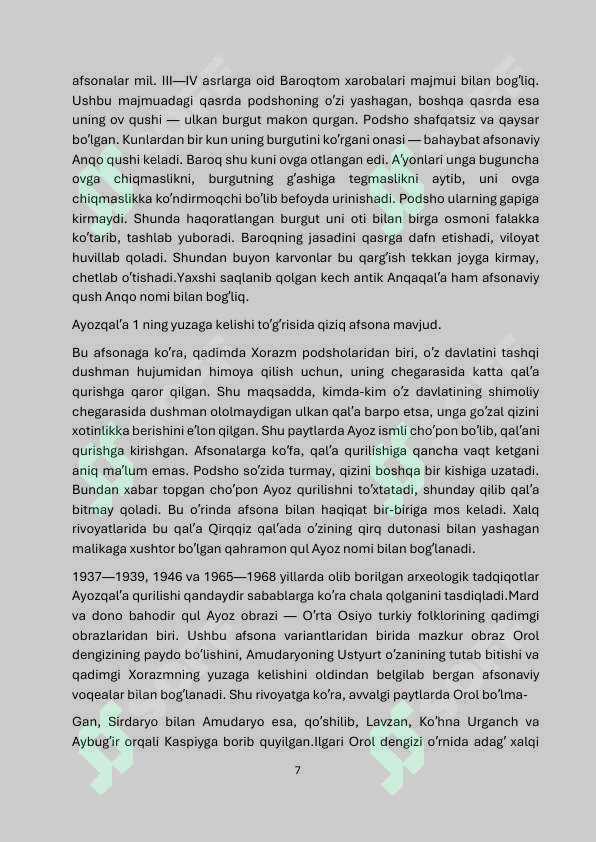 afsonalar mil. III—IV asrlarga oid Baroqtom xarobalari majmui bilan bog'liq. Ushbu majmuadagi qasrda podshoning o'zi yashagan, boshqa qasrda esa uning ov qushi — ulkan burgut makon qurgan. Podsho shafqatsiz va qaysar bo'lgan. Kunlardan bir kun uning burgutini ko'rgani onasi — bahaybat afsonaviy Anqo qushi keladi. Baroq shu kuni ovga otlangan edi. A'yonlari unga buguncha ovga chiqmaslikni, burgutning g'ashiga tegmaslikni aytib, uni ovga chiqmaslikka ko'ndirmoqchi bo'lib befoyda urinishadi. Podsho ularning gapiga kirmaydi. Shunda haqoratlangan burgut uni oti bilan birga osmoni falakka ko'tarib, tashlab yuboradi. Baroqning jasadini qasrga dafn etishadi, viloyat huvillab qoladi. Shundan buyon karvonlar bu qarg'ish tekkan joyga kirmay, chetlab o'tishadi.Yaxshi saqlanib qolgan kech antik Anqaqal'a ham afsonaviy qush Anqo nomi bilan bog'liq.

Ayozqal'a 1 ning yuzaga kelishi to'g'risida qiziq afsona mavjud.

Bu afsonaga ko'ra, qadimda Xorazm podsholaridan biri, o'z davlatini tashqi dushman hujumidan himoya qilish uchun, uning chegarasida katta qal'a qurishga qaror qilgan. Shu maqsadda, kimda-kim o'z davlatining shimoliy chegarasida dushman ololmaydigan ulkan qal'a barpo etsa, unga go'zal qizini xotinlikka berishini e'lon qilgan. Shu paytlarda Ayoz ismli cho'pon bo'lib, qal'ani qurishga kirishgan. Afsonalarga ko'fa, qal'a qurilishiga qancha vaqt ketgani aniq ma'lum emas. Podsho so'zida turmay, qizini boshqa bir kishiga uzatadi. Bundan xabar topgan cho'pon Ayoz qurilishni to'xtatadi, shunday qilib qal'a bitmay qoladi. Bu o'rinda afsona bilan haqiqat bir-biriga mos keladi. Xalq rivoyatlarida bu qal'a Qirqqiz qal'ada o'zining qirq dutonasi bilan yashagan malikaga xushtor bo'lgan qahramon qul Ayoz nomi bilan bog'lanadi.

1937—1939, 1946 va 1965—1968 yillarda olib borilgan arxeologik tadqiqotlar Ayozqal'a qurilishi qandaydir sabablarga ko'ra chala qolganini tasdiqladi.Mard va dono bahodir qul Ayoz obrazi — O'rta Osiyo turkiy folklorining qadimgi obrazlaridan biri. Ushbu afsona variantlaridan birida mazkur obraz Orol dengizining paydo bo'lishini, Amudaryoning Ustyurt o'zanining tutab bitishi va qadimgi Xorazmning yuzaga kelishini oldindan belgilab bergan afsonaviy voqealar bilan bog'lanadi. Shu rivoyatga ko'ra, avvalgi paytlarda Orol bo'lma-

Gan, Sirdaryo bilan Amudaryo esa, qo'shilib, Lavzan, Ko'hna Urganch va Aybug'ir orqali Kaspiyga borib quyilgan.Ilgari Orol dengizi o'rnida adag' xalqi

7